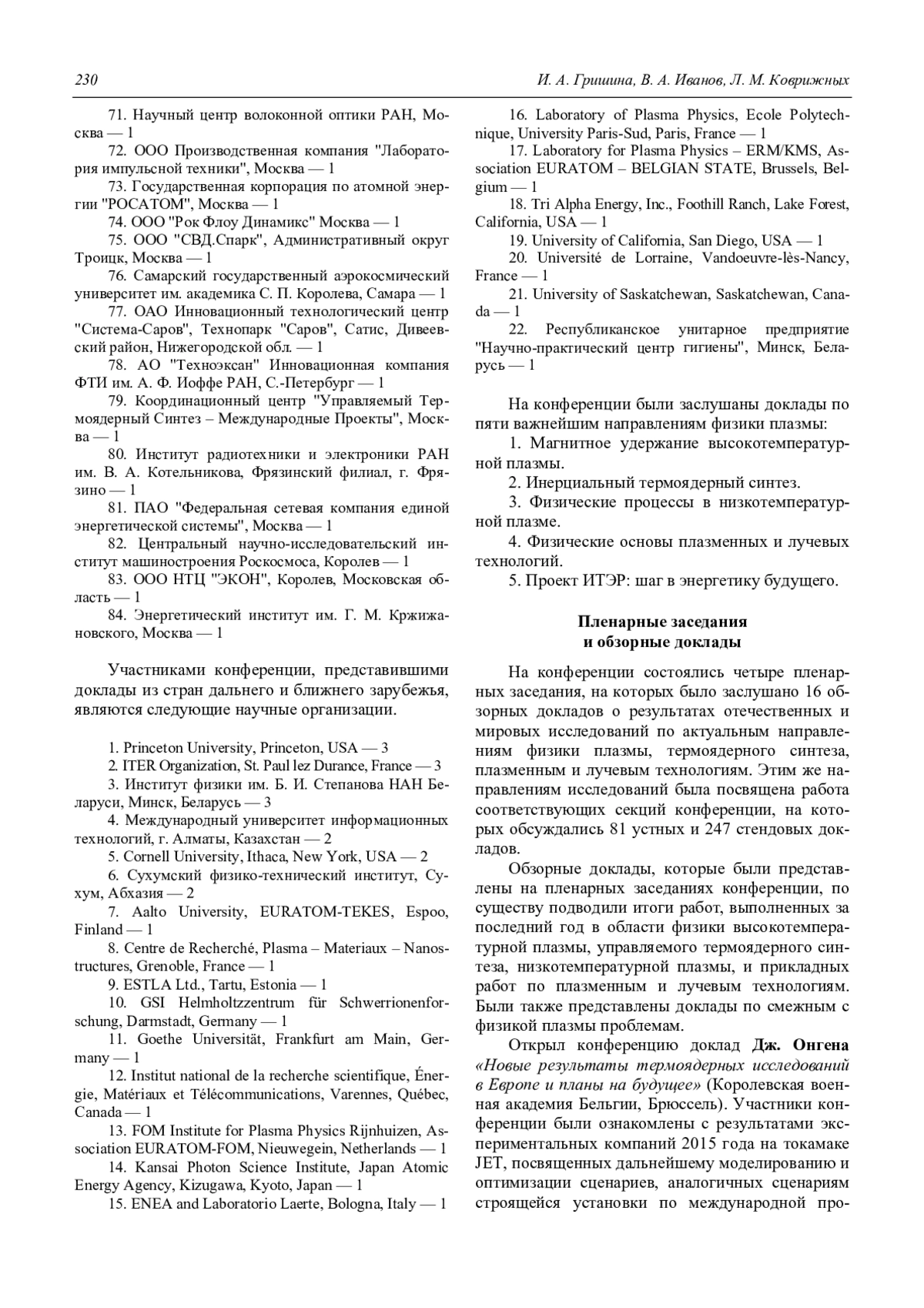 230 И. А. Гришина, В. А. Иванов, Л. М. Коврижных

71. Научный центр волоконной оптики РАН, Москва — 1

72. ООО Производственная компания "Лаборатория импульсной техники", Москва — 1

73. Государственная корпорация по атомной энергии "РОСАТОМ", Москва — 1

74. ООО "Рок Флоу Динамикс" Москва — 1

75. ООО "СВД.Спарк", Административный округ Троицк, Москва — 1

76. Самарский государственный аэрокосмический университет им. академика С. П. Королева, Самара — 1

77. ОАО Инновационный технологический центр "Система-Саров", Технопарк "Саров", Сатис, Дивеевский район, Нижегородской обл. — 1

78. АО "Техноэксан" Инновационная компания ФТИ им. А. Ф. Иоффе РАН, С.-Петербург — 1

79. Координационный центр "Управляемый Термоядерный Синтез – Международные Проекты", Москва — 1

80. Институт радиотехники и электроники РАН им. В. А. Котельникова, Фрязинский филиал, г. Фрязино — 1

81. ПАО "Федеральная сетевая компания единой энергетической системы", Москва — 1

82. Центральный научно-исследовательский институт машиностроения Роскосмоса, Королев — 1

83. ООО НТЦ "ЭКОН", Королев, Московская область — 1

84. Энергетический институт им. Г. М. Кржижановского, Москва — 1

Участниками конференции, представившими доклады из стран дальнего и ближнего зарубежья, являются следующие научные организации.

1. Princeton University, Princeton, USA — 3

2. ITER Organization, St. Paul lez Durance, France — 3

3. Институт физики им. Б. И. Степанова НАН Беларуси, Минск, Беларусь — 3

4. Международный университет информационных технологий, г. Алматы, Казахстан — 2

5. Cornell University, Ithaca, New York, USA — 2

6. Сухумский физико-технический институт, Сухум, Абхазия — 2

7. Aalto University, EURATOM-TEKES, Espoo, Finland — 1

8. Centre de Recherché, Plasma – Materiaux – Nanostructures, Grenoble, France — 1

9. ESTLA Ltd., Tartu, Estonia — 1

10. GSI Helmholtzzentrum für Schwerrionenforschung, Darmstadt, Germany — 1

11. Goethe Universität, Frankfurt am Main, Germany — 1

12. Institut national de la recherche scientifique, Énergie, Matériaux et Télécommunications, Varennes, Québec, Canada — 1

13. FOM Institute for Plasma Physics Rijnhuizen, Association EURATOM-FOM, Nieuwegein, Netherlands — 1

14. Kansai Photon Science Institute, Japan Atomic Energy Agency, Kizugawa, Kyoto, Japan — 1

15. ENEA and Laboratorio Laerte, Bologna, Italy — 1

16. Laboratory of Plasma Physics, Ecole Polytechnique, University Paris-Sud, Paris, France — 1

17. Laboratory for Plasma Physics – ERM/KMS, Association EURATOM – BELGIAN STATE, Brussels, Belgium — 1

18. Tri Alpha Energy, Inc., Foothill Ranch, Lake Forest, California, USA — 1

19. University of California, San Diego, USA — 1

20. Université de Lorraine, Vandoeuvre-lès-Nancy, France — 1

21. University of Saskatchewan, Saskatchewan, Canada — 1

22. Республиканское унитарное предприятие "Научно-практический центр гигиены", Минск, Беларусь — 1

На конференции были заслушаны доклады по пяти важнейшим направлениям физики плазмы:

1. Магнитное удержание высокотемпературной плазмы.

2. Инерциальный термоядерный синтез.

3. Физические процессы в низкотемпературной плазме.

4. Физические основы плазменных и лучевых технологий.

5. Проект ИТЭР: шаг в энергетику будущего.

Пленарные заседания
и обзорные доклады

На конференции состоялись четыре пленарных заседания, на которых было заслушано 16 обзорных докладов о результатах отечественных и мировых исследований по актуальным направлениям физики плазмы, термоядерного синтеза, плазменным и лучевым технологиям. Этим же направлениям исследований была посвящена работа соответствующих секций конференции, на которых обсуждались 81 устных и 247 стендовых докладов.

Обзорные доклады, которые были представлены на пленарных заседаниях конференции, по существу подводили итоги работ, выполненных за последний год в области физики высокотемпературной плазмы, управляемого термоядерного синтеза, низкотемпературной плазмы, и прикладных работ по плазменным и лучевым технологиям. Были также представлены доклады по смежным с физикой плазмы проблемам.

Открыл конференцию доклад Дж. Онгена «Новые результаты термоядерных исследований в Европе и планы на будущее» (Королевская военная академия Бельгии, Брюссель). Участники конференции были ознакомлены с результатами экспериментальных компаний 2015 года на токамаке JET, посвященных дальнейшему моделированию и оптимизации сценариев, аналогичных сценариям строящейся установки по международной про-